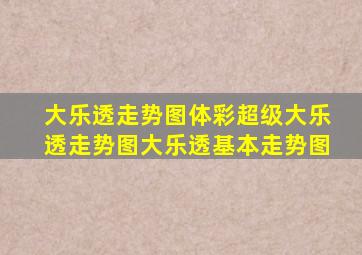 大乐透走势图体彩超级大乐透走势图大乐透基本走势图